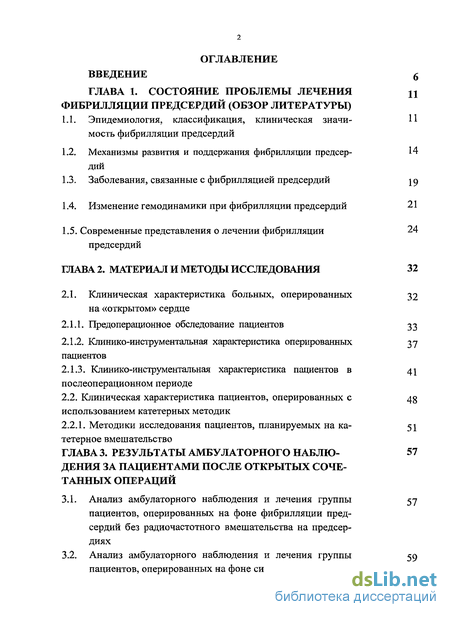 2

ОГЛАВЛЕНИЕ

ВВЕДЕНИЕ 6

ГЛАВА 1. СОСТОЯНИЕ ПРОБЛЕМЫ ЛЕЧЕНИЯ ФИБРИЛЛЯЦИИ ПРЕДСЕРДИЙ (ОБЗОР ЛИТЕРАТУРЫ) 11

1.1. Эпидемиология, классификация, клиническая значимость фибрилляции предсердий 11

1.2. Механизмы развития и поддержания фибрилляции предсердий 14

1.3. Заболевания, связанные с фибрилляцией предсердий 19

1.4. Изменение гемодинамики при фибрилляции предсердий 21

1.5. Современные представления о лечении фибрилляции предсердий 24

ГЛАВА 2. МАТЕРИАЛ И МЕТОДЫ ИССЛЕДОВАНИЯ 32

2.1. Клиническая характеристика больных, оперированных на «открытом» сердце 32

2.1.1. Предоперационное обследование пациентов 33

2.1.2. Клинико-инструментальная характеристика оперированных пациентов 37

2.1.3. Клинико-инструментальная характеристика пациентов в послеоперационном периоде 41

2.2. Клиническая характеристика пациентов, оперированных с использованием катетерных методик 48

2.2.1. Методики исследования пациентов, планируемых на катетерное вмешательство 51

ГЛАВА 3. РЕЗУЛЬТАТЫ АМБУЛАТОРНОГО НАБЛЮДЕНИЯ ЗА ПАЦИЕНТАМИ ПОСЛЕ ОТКРЫТЫХ СОЧЕТАННЫХ ОПЕРАЦИЙ 57

3.1. Анализ амбулаторного наблюдения и лечения группы пациентов, оперированных на фоне фибрилляции предсердий без радиочастотного вмешательства на предсердиях 57

3.2. Анализ амбулаторного наблюдения и лечения группы пациентов, оперированных на фоне си 59

dsLib.net
библиотека диссертаций